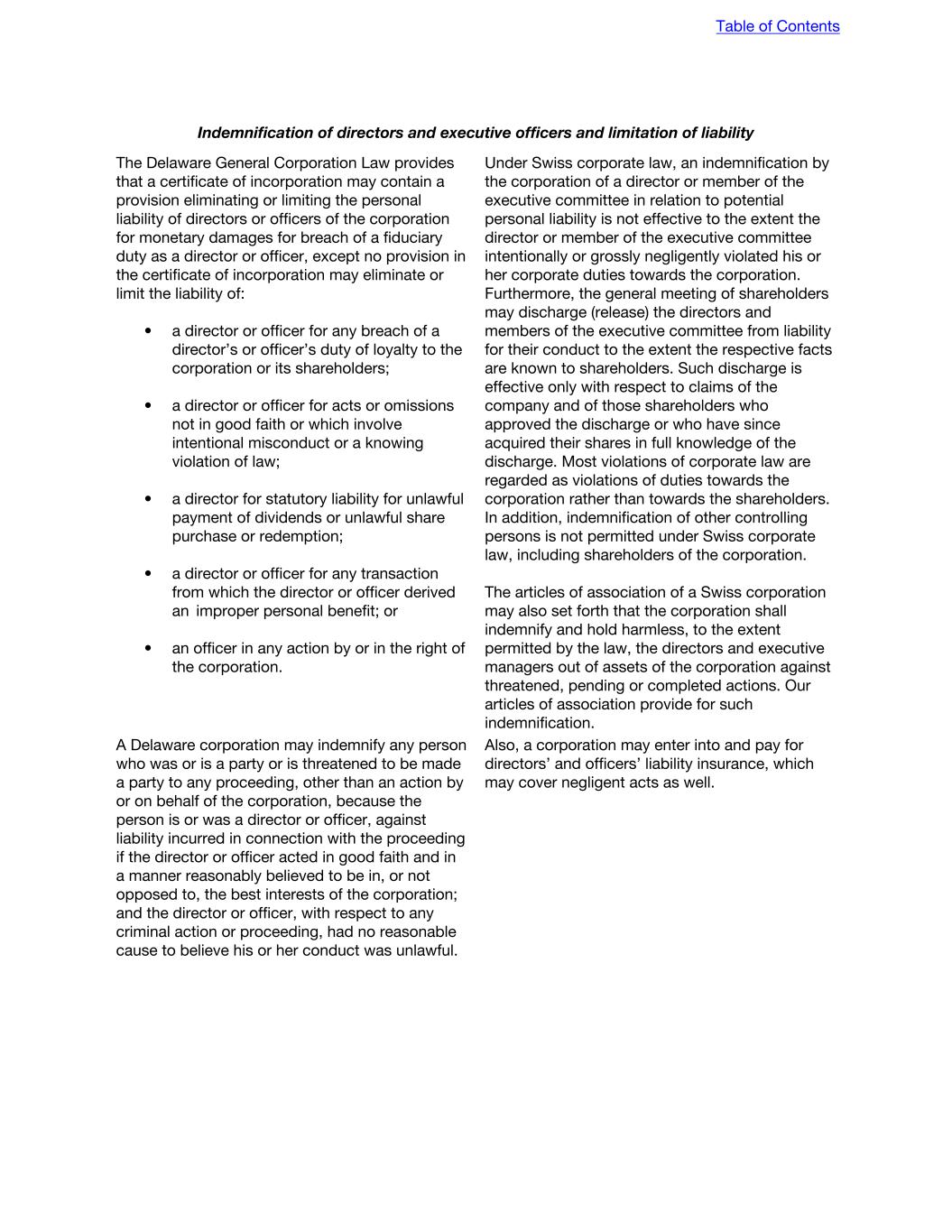 Table of Contents

Indemnification of directors and executive officers and limitation of liability

The Delaware General Corporation Law provides that a certificate of incorporation may contain a provision eliminating or limiting the personal liability of directors or officers of the corporation for monetary damages for breach of a fiduciary duty as a director or officer, except no provision in the certificate of incorporation may eliminate or limit the liability of:

• a director or officer for any breach of a director's or officer's duty of loyalty to the corporation or its shareholders;

• a director or officer for acts or omissions not in good faith or which involve intentional misconduct or a knowing violation of law;

• a director for statutory liability for unlawful payment of dividends or unlawful share purchase or redemption;

• a director or officer for any transaction from which the director or officer derived an improper personal benefit; or

• an officer in any action by or in the right of the corporation.

A Delaware corporation may indemnify any person who was or is a party or is threatened to be made a party to any proceeding, other than an action by or on behalf of the corporation, because the person is or was a director or officer, against liability incurred in connection with the proceeding if the director or officer acted in good faith and in a manner reasonably believed to be in, or not opposed to, the best interests of the corporation; and the director or officer, with respect to any criminal action or proceeding, had no reasonable cause to believe his or her conduct was unlawful.

Under Swiss corporate law, an indemnification by the corporation of a director or member of the executive committee in relation to potential personal liability is not effective to the extent the director or member of the executive committee intentionally or grossly negligently violated his or her corporate duties towards the corporation. Furthermore, the general meeting of shareholders may discharge (release) the directors and members of the executive committee from liability for their conduct to the extent the respective facts are known to shareholders. Such discharge is effective only with respect to claims of the company and of those shareholders who approved the discharge or who have since acquired their shares in full knowledge of the discharge. Most violations of corporate law are regarded as violations of duties towards the corporation rather than towards the shareholders. In addition, indemnification of other controlling persons is not permitted under Swiss corporate law, including shareholders of the corporation.

The articles of association of a Swiss corporation may also set forth that the corporation shall indemnify and hold harmless, to the extent permitted by the law, the directors and executive managers out of assets of the corporation against threatened, pending or completed actions. Our articles of association provide for such indemnification.

Also, a corporation may enter into and pay for directors' and officers' liability insurance, which may cover negligent acts as well.